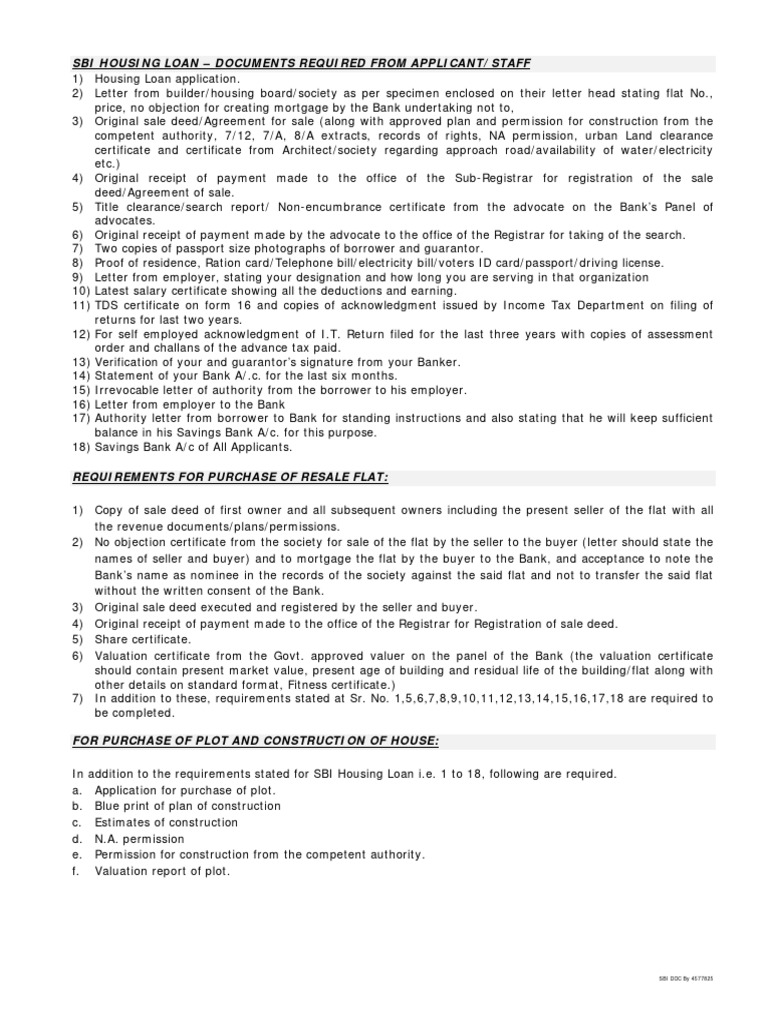 SBI HOUSING LOAN – DOCUMENTS REQUIRED FROM APPLICANT/ STAFF
1) Housing Loan application.
2) Letter from builder/housing board/society as per specimen enclosed on their letter head stating flat No., price, no objection for creating mortgage by the Bank undertaking not to,
3) Original sale deed/Agreement for sale (along with approved plan and permission for construction from the competent authority, 7/12, 7/A, 8/A extracts, records of rights, NA permission, urban Land clearance certificate and certificate from Architect/society regarding approach road/availability of water/electricity etc.)
4) Original receipt of payment made to the office of the Sub-Registrar for registration of the sale deed/Agreement of sale.
5) Title clearance/search report/ Non-encumbrance certificate from the advocate on the Bank's Panel of advocates.
6) Original receipt of payment made by the advocate to the office of the Registrar for taking of the search.
7) Two copies of passport size photographs of borrower and guarantor.
8) Proof of residence, Ration card/Telephone bill/electricity bill/voters ID card/passport/driving license.
9) Letter from employer, stating your designation and how long you are serving in that organization
10) Latest salary certificate showing all the deductions and earning.
11) TDS certificate on form 16 and copies of acknowledgment issued by Income Tax Department on filing of returns for last two years.
12) For self employed acknowledgment of I.T. Return filed for the last three years with copies of assessment order and challans of the advance tax paid.
13) Verification of your and guarantor's signature from your Banker.
14) Statement of your Bank A/.c. for the last six months.
15) Irrevocable letter of authority from the borrower to his employer.
16) Letter from employer to the Bank
17) Authority letter from borrower to Bank for standing instructions and also stating that he will keep sufficient balance in his Savings Bank A/c. for this purpose.
18) Savings Bank A/c of All Applicants.

REQUIREMENTS FOR PURCHASE OF RESALE FLAT:

1) Copy of sale deed of first owner and all subsequent owners including the present seller of the flat with all the revenue documents/plans/permissions.
2) No objection certificate from the society for sale of the flat by the seller to the buyer (letter should state the names of seller and buyer) and to mortgage the flat by the buyer to the Bank, and acceptance to note the Bank's name as nominee in the records of the society against the said flat and not to transfer the said flat without the written consent of the Bank.
3) Original sale deed executed and registered by the seller and buyer.
4) Original receipt of payment made to the office of the Registrar for Registration of sale deed.
5) Share certificate.
6) Valuation certificate from the Govt. approved valuer on the panel of the Bank (the valuation certificate should contain present market value, present age of building and residual life of the building/flat along with other details on standard format, Fitness certificate.)
7) In addition to these, requirements stated at Sr. No. 1,5,6,7,8,9,10,11,12,13,14,15,16,17,18 are required to be completed.

FOR PURCHASE OF PLOT AND CONSTRUCTION OF HOUSE:

In addition to the requirements stated for SBI Housing Loan i.e. 1 to 18, following are required.
a. Application for purchase of plot.
b. Blue print of plan of construction
c. Estimates of construction
d. N.A. permission
e. Permission for construction from the competent authority.
f. Valuation report of plot.

SBI DOC By 4577825